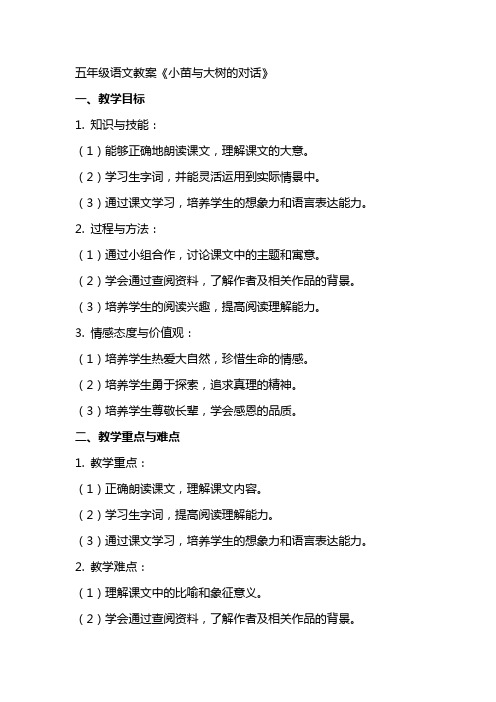 五年级语文教案《小苗与大树的对话》

一、教学目标

1. 知识与技能：

（1）能够正确地朗读课文，理解课文的大意。

（2）学习生字词，并能灵活运用到实际情景中。

（3）通过课文学习，培养学生的想象力和语言表达能力。

2. 过程与方法：

（1）通过小组合作，讨论课文中的主题和寓意。

（2）学会通过查阅资料，了解作者及相关作品的背景。

（3）培养学生的阅读兴趣，提高阅读理解能力。

3. 情感态度与价值观：

（1）培养学生热爱大自然，珍惜生命的情感。

（2）培养学生勇于探索，追求真理的精神。

（3）培养学生尊敬长辈，学会感恩的品质。

二、教学重点与难点

1. 教学重点：

（1）正确朗读课文，理解课文内容。

（2）学习生字词，提高阅读理解能力。

（3）通过课文学习，培养学生的想象力和语言表达能力。

2. 教学难点：

（1）理解课文中的比喻和象征意义。

（2）学会通过查阅资料，了解作者及相关作品的背景。